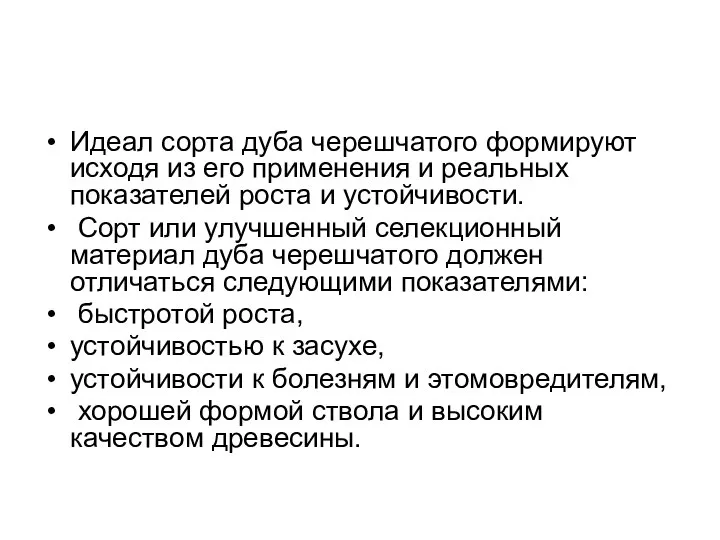 • Идеал сорта дуба черешчатого формируют исходя из его применения и реальных показателей роста и устойчивости.
• Сорт или улучшенный селекционный материал дуба черешчатого должен отличаться следующими показателями:
• быстротой роста,
• устойчивостью к засухе,
• устойчивости к болезням и этомовредителям,
• хорошей формой ствола и высоким качеством древесины.